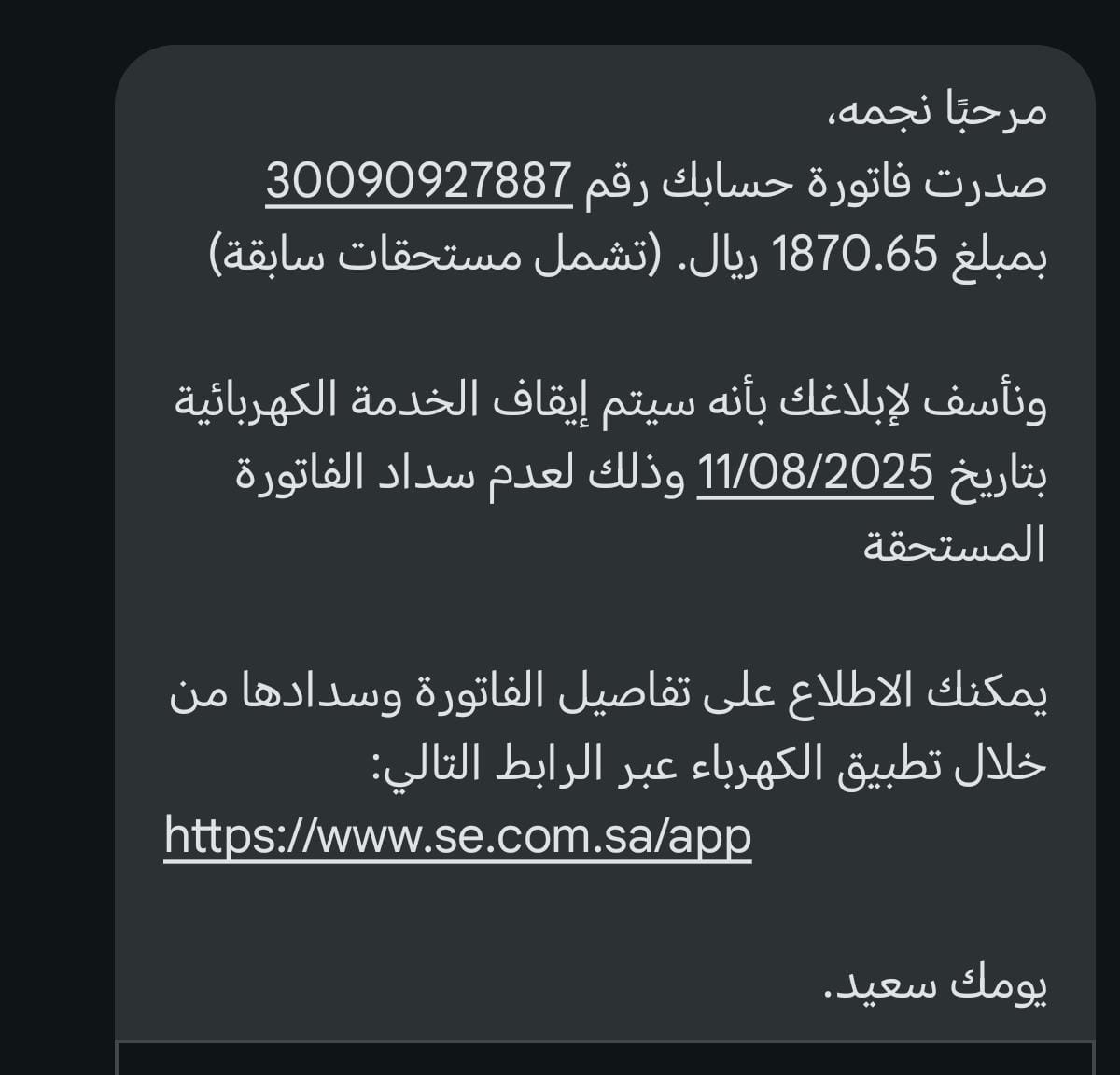 مرحبًا نجمه،
صدرت فاتورة حسابك رقم 30090927887 بمبلغ 1870.65 ريال. (تشمل مستحقات سابقة)

ونأسف لإبلاغك بأنه سيتم إيقاف الخدمة الكهربائية بتاريخ 11/08/2025 وذلك لعدم سداد الفاتورة المستحقة

يمكنك الاطلاع على تفاصيل الفاتورة وسدادها من خلال تطبيق الكهرباء عبر الرابط التالي:
https://www.se.com.sa/app

يومك سعيد.